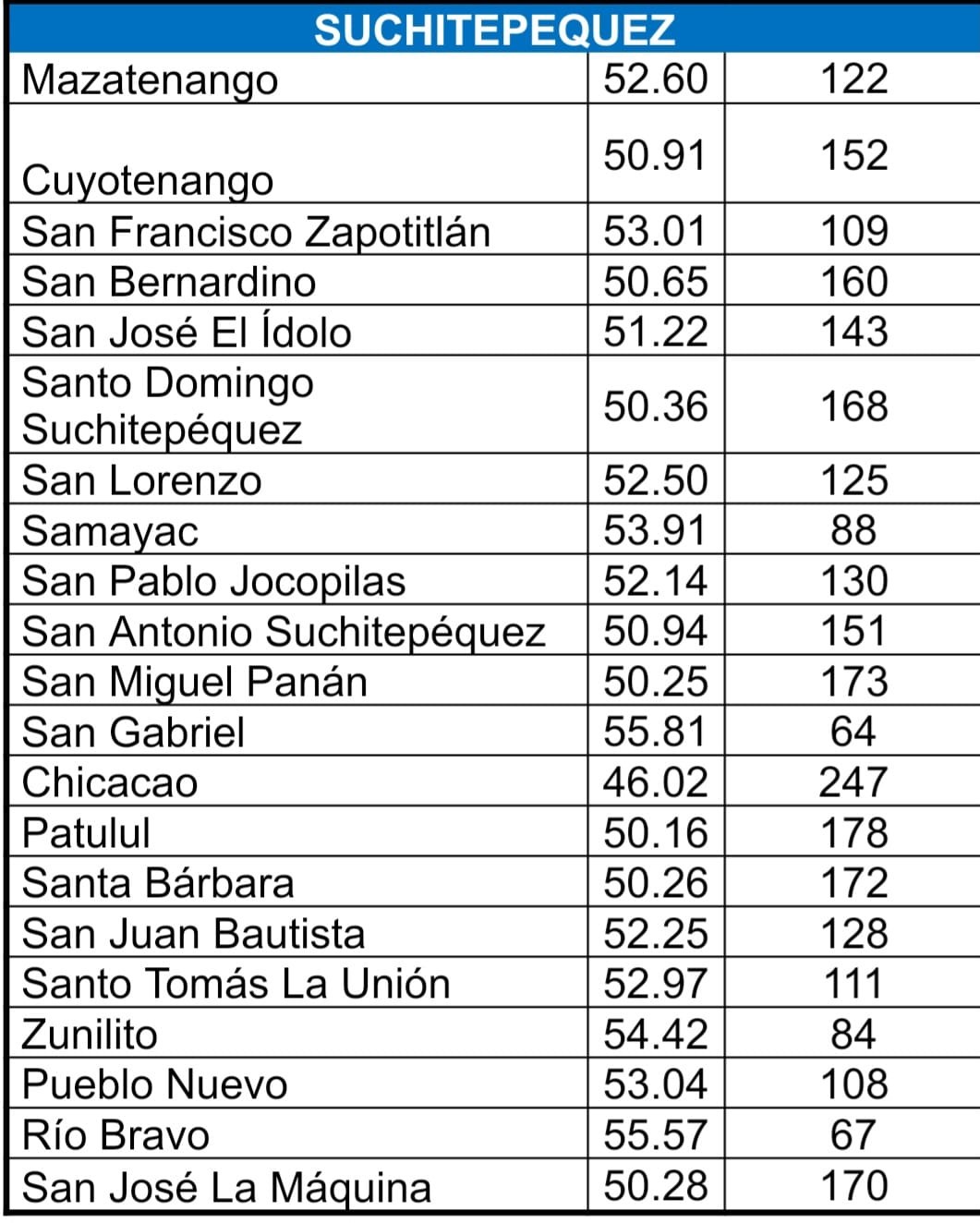 | SUCHITEPEQUEZ | | |
|---|---|---|
| Mazatenango | 52.60 | 122 |
| Cuyotenango | 50.91 | 152 |
| San Francisco Zapotitlán | 53.01 | 109 |
| San Bernardino | 50.65 | 160 |
| San José El Ídolo | 51.22 | 143 |
| Santo Domingo Suchitepéquez | 50.36 | 168 |
| San Lorenzo | 52.50 | 125 |
| Samayac | 53.91 | 88 |
| San Pablo Jocopilas | 52.14 | 130 |
| San Antonio Suchitepéquez | 50.94 | 151 |
| San Miguel Panán | 50.25 | 173 |
| San Gabriel | 55.81 | 64 |
| Chicacao | 46.02 | 247 |
| Patulul | 50.16 | 178 |
| Santa Bárbara | 50.26 | 172 |
| San Juan Bautista | 52.25 | 128 |
| Santo Tomás La Unión | 52.97 | 111 |
| Zunilito | 54.42 | 84 |
| Pueblo Nuevo | 53.04 | 108 |
| Río Bravo | 55.57 | 67 |
| San José La Máquina | 50.28 | 170 |